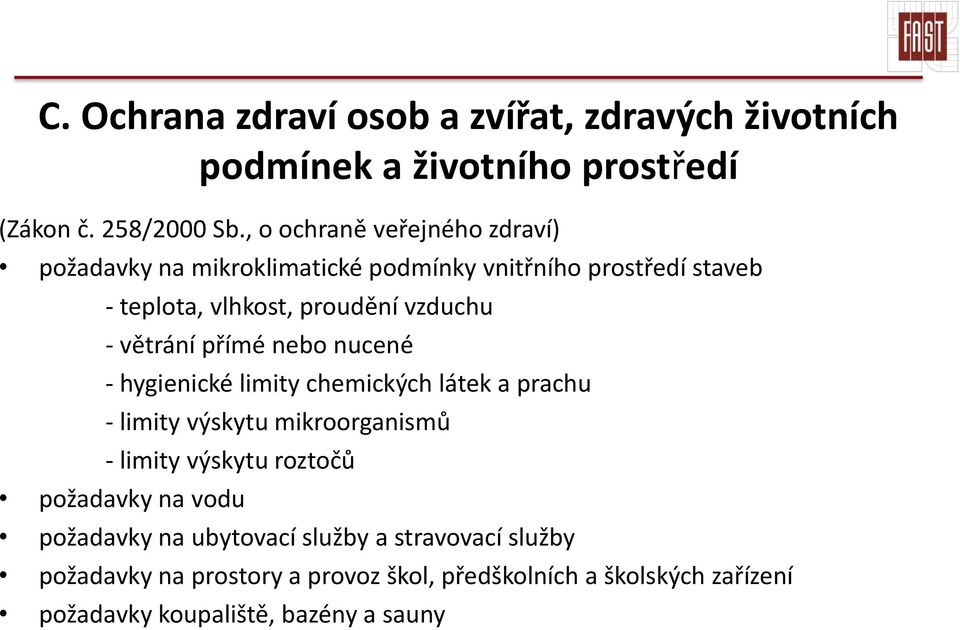 FAST

C. Ochrana zdraví osob a zvířat, zdravých životních podmínek a životního prostředí

(Zákon č. 258/2000 Sb., o ochraně veřejného zdraví)

• požadavky na mikroklimatické podmínky vnitřního prostředí staveb
- teplota, vlhkost, proudění vzduchu
- větrání přímé nebo nucené
- hygienické limity chemických látek a prachu
- limity výskytu mikroorganismů
- limity výskytu roztočů
• požadavky na vodu
• požadavky na ubytovací služby a stravovací služby
• požadavky na prostory a provoz škol, předškolních a školských zařízení
• požadavky koupaliště, bazény a sauny